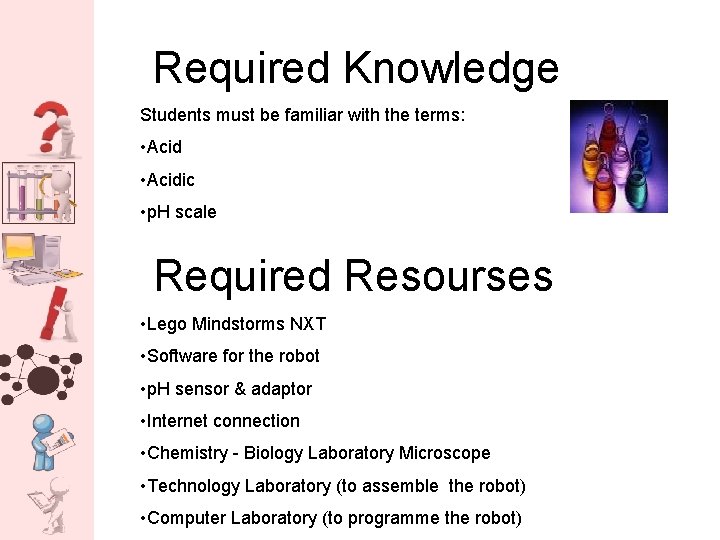 Required Knowledge

Students must be familiar with the terms:

•Acid

•Acidic

•pH scale

Required Resourses

•Lego Mindstorms NXT

•Software for the robot

•pH sensor & adaptor

•Internet connection

•Chemistry - Biology Laboratory Microscope

•Technology Laboratory (to assemble the robot)

•Computer Laboratory (to programme the robot)